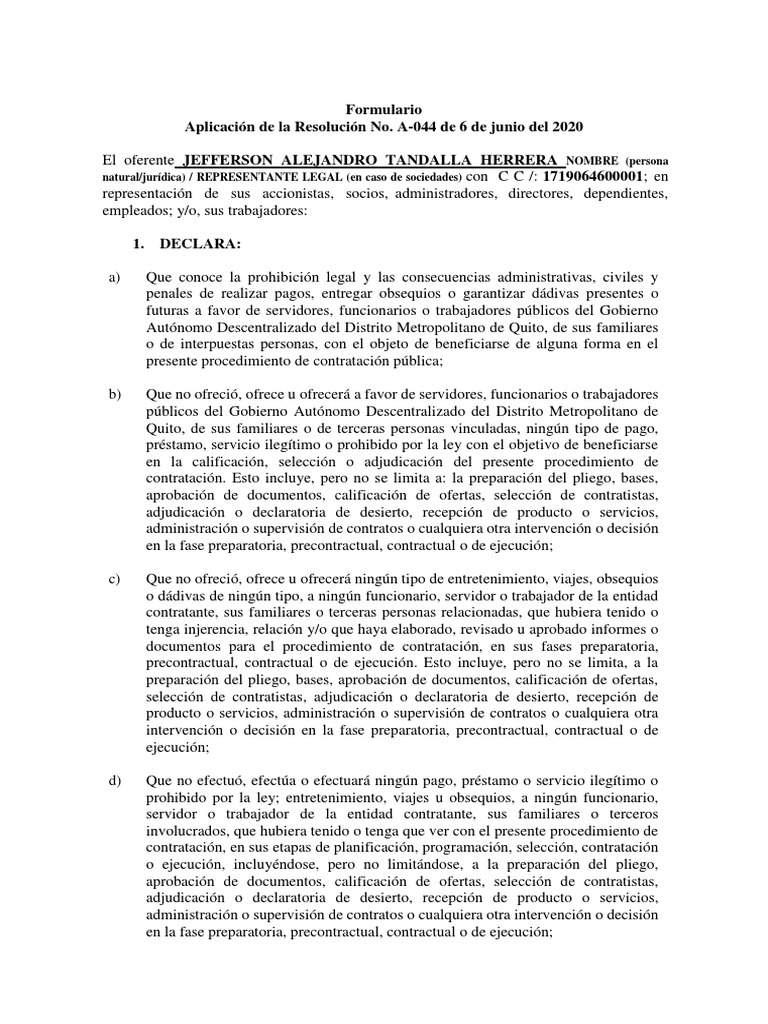 Formulario
Aplicación de la Resolución No. A-044 de 6 de junio del 2020

El oferente JEFFERSON ALEJANDRO TANDALLA HERRERA NOMBRE (persona natural/jurídica) / REPRESENTANTE LEGAL (en caso de sociedades) con C C /: 1719064600001; en representación de sus accionistas, socios, administradores, directores, dependientes, empleados; y/o, sus trabajadores:

1. DECLARA:

a) Que conoce la prohibición legal y las consecuencias administrativas, civiles y penales de realizar pagos, entregar obsequios o garantizar dádivas presentes o futuras a favor de servidores, funcionarios o trabajadores públicos del Gobierno Autónomo Descentralizado del Distrito Metropolitano de Quito, de sus familiares o de interpuestas personas, con el objeto de beneficiarse de alguna forma en el presente procedimiento de contratación pública;

b) Que no ofreció, ofrece u ofrecerá a favor de servidores, funcionarios o trabajadores públicos del Gobierno Autónomo Descentralizado del Distrito Metropolitano de Quito, de sus familiares o de terceras personas vinculadas, ningún tipo de pago, préstamo, servicio ilegítimo o prohibido por la ley con el objetivo de beneficiarse en la calificación, selección o adjudicación del presente procedimiento de contratación. Esto incluye, pero no se limita a: la preparación del pliego, bases, aprobación de documentos, calificación de ofertas, selección de contratistas, adjudicación o declaratoria de desierto, recepción de producto o servicios, administración o supervisión de contratos o cualquiera otra intervención o decisión en la fase preparatoria, precontractual, contractual o de ejecución;

c) Que no ofreció, ofrece u ofrecerá ningún tipo de entretenimiento, viajes, obsequios o dádivas de ningún tipo, a ningún funcionario, servidor o trabajador de la entidad contratante, sus familiares o terceras personas relacionadas, que hubiera tenido o tenga injerencia, relación y/o que haya elaborado, revisado u aprobado informes o documentos para el procedimiento de contratación, en sus fases preparatoria, precontractual, contractual o de ejecución. Esto incluye, pero no se limita, a la preparación del pliego, bases, aprobación de documentos, calificación de ofertas, selección de contratistas, adjudicación o declaratoria de desierto, recepción de producto o servicios, administración o supervisión de contratos o cualquiera otra intervención o decisión en la fase preparatoria, precontractual, contractual o de ejecución;

d) Que no efectuó, efectúa o efectuará ningún pago, préstamo o servicio ilegítimo o prohibido por la ley; entretenimiento, viajes u obsequios, a ningún funcionario, servidor o trabajador de la entidad contratante, sus familiares o terceros involucrados, que hubiera tenido o tenga que ver con el presente procedimiento de contratación, en sus etapas de planificación, programación, selección, contratación o ejecución, incluyéndose, pero no limitándose, a la preparación del pliego, aprobación de documentos, calificación de ofertas, selección de contratistas, adjudicación o declaratoria de desierto, recepción de producto o servicios, administración o supervisión de contratos o cualquiera otra intervención o decisión en la fase preparatoria, precontractual, contractual o de ejecución;